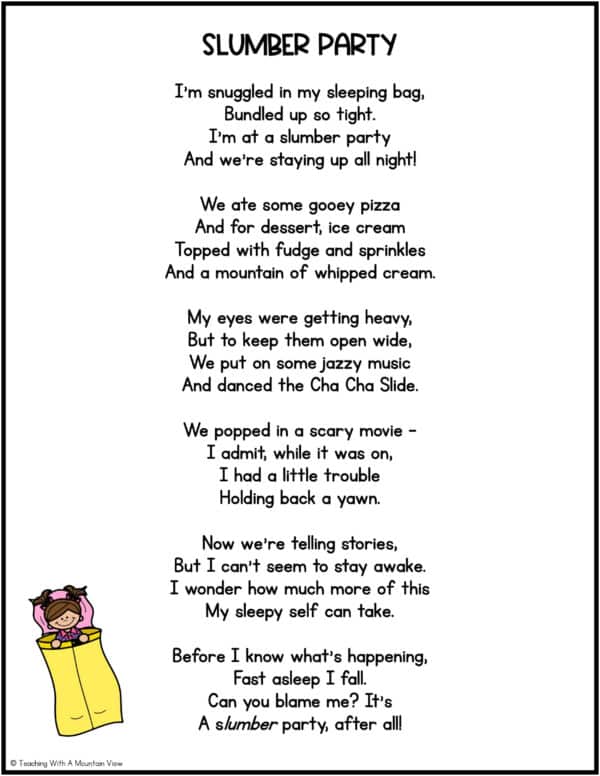 SLUMBER PARTY

I'm snuggled in my sleeping bag,
Bundled up so tight.
I'm at a slumber party
And we're staying up all night!

We ate some gooey pizza
And for dessert, ice cream
Topped with fudge and sprinkles
And a mountain of whipped cream.

My eyes were getting heavy,
But to keep them open wide,
We put on some jazzy music
And danced the Cha Cha Slide.

We popped in a scary movie –
I admit, while it was on,
I had a little trouble
Holding back a yawn.

Now we're telling stories,
But I can't seem to stay awake.
I wonder how much more of this
My sleepy self can take.

Before I know what's happening,
Fast asleep I fall.
Can you blame me? It's
A slumber party, after all!

© Teaching With A Mountain View